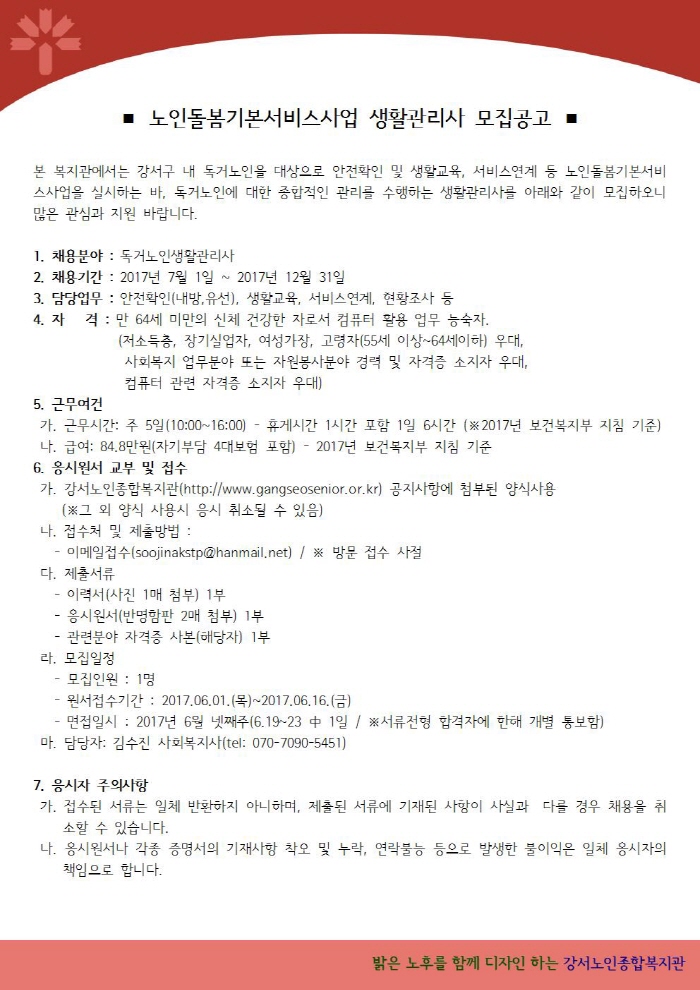 ■ 노인돌봄기본서비스사업 생활관리사 모집공고 ■

본 복지관에서는 강서구 내 독거노인을 대상으로 안전확인 및 생활교육, 서비스연계 등 노인돌봄기본서비스사업을 실시하는 바, 독거노인에 대한 종합적인 관리를 수행하는 생활관리사를 아래와 같이 모집하오니 많은 관심과 지원 바랍니다.

1. 채용분야 : 독거노인생활관리사
2. 채용기간 : 2017년 7월 1일 ~ 2017년 12월 31일
3. 담당업무 : 안전확인(내방,유선), 생활교육, 서비스연계, 현황조사 등
4. 자 격 : 만 64세 미만의 신체 건강한 자로서 컴퓨터 활용 업무 능숙자.
(저소득층, 장기실업자, 여성가장, 고령자(55세 이상~64세이하) 우대,
사회복지 업무분야 또는 자원봉사분야 경력 및 자격증 소지자 우대,
컴퓨터 관련 자격증 소지자 우대)
5. 근무여건
가. 근무시간: 주 5일(10:00~16:00) - 휴게시간 1시간 포함 1일 6시간 (※2017년 보건복지부 지침 기준)
나. 급여: 84.8만원(자기부담 4대보험 포함) - 2017년 보건복지부 지침 기준
6. 응시원서 교부 및 접수
가. 강서노인종합복지관(http://www.gangseosenior.or.kr) 공지사항에 첨부된 양식사용
(※그 외 양식 사용시 응시 취소될 수 있음)
나. 접수처 및 제출방법 :
- 이메일접수(soojinakstp@hanmail.net) / ※ 방문 접수 사절
다. 제출서류
- 이력서(사진 1매 첨부) 1부
- 응시원서(반명함판 2매 첨부) 1부
- 관련분야 자격증 사본(해당자) 1부
라. 모집일정
- 모집인원 : 1명
- 원서접수기간 : 2017.06.01.(목)~2017.06.16.(금)
- 면접일시 : 2017년 6월 넷째주(6.19~23 中 1일 / ※서류전형 합격자에 한해 개별 통보함)
마. 담당자: 김수진 사회복지사(tel: 070-7090-5451)

7. 응시자 주의사항
가. 접수된 서류는 일체 반환하지 아니하며, 제출된 서류에 기재된 사항이 사실과 다를 경우 채용을 취소할 수 있습니다.
나. 응시원서나 각종 증명서의 기재사항 착오 및 누락, 연락불능 등으로 발생한 불이익은 일체 응시자의 책임으로 합니다.

밝은 노후를 함께 디자인 하는 강서노인종합복지관